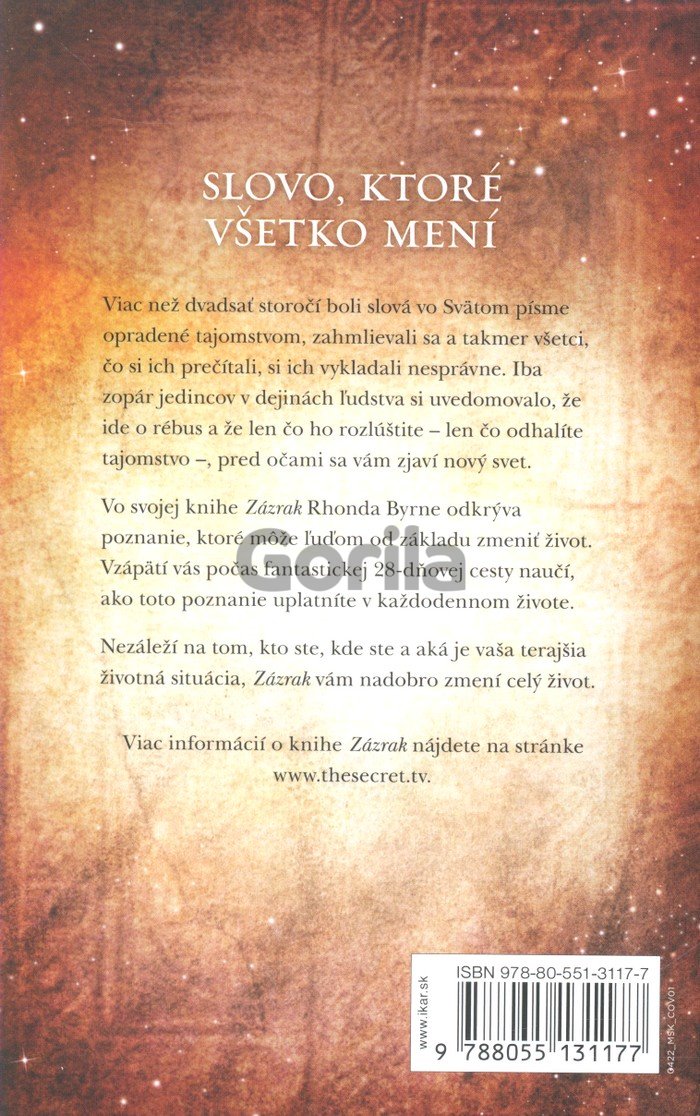 SLOVO, KTORÉ VŠETKO MENÍ

Viac než dvadsať storočí boli slová vo Svätom písme opradené tajomstvom, zahmlievali sa a takmer všetci, čo si ich prečítali, si ich vykladali nesprávne. Iba zopár jedincov v dejinách ľudstva si uvedomovalo, že ide o rébus a že len čo ho rozlúštite – len čo odhalíte tajomstvo –, pred očami sa vám zjaví nový svet.

Vo svojej knihe Zázrak Rhonda Byrne odkrýva poznanie, ktoré môže ľuďom od základu zmeniť život. Vzápätí vás počas fantastickej 28-dňovej cesty naučí, ako toto poznanie uplatníte v každodennom živote.

Nezáleží na tom, kto ste, kde ste a aká je vaša terajšia životná situácia, Zázrak vám nadobro zmení celý život.

Viac informácií o knihe Zázrak nájdete na stránke www.thesecret.tv.

www.ikar.sk

ISBN 978-80-551-3117-7

9 788055 131177

0422_MSK_COV01

Gorila